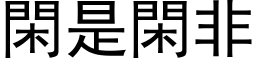 閑是閑非